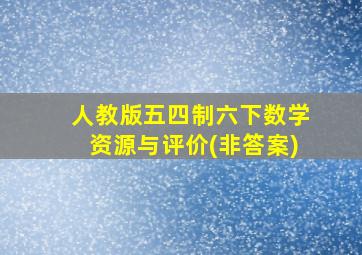 人教版五四制六下数学
资源与评价(非答案)